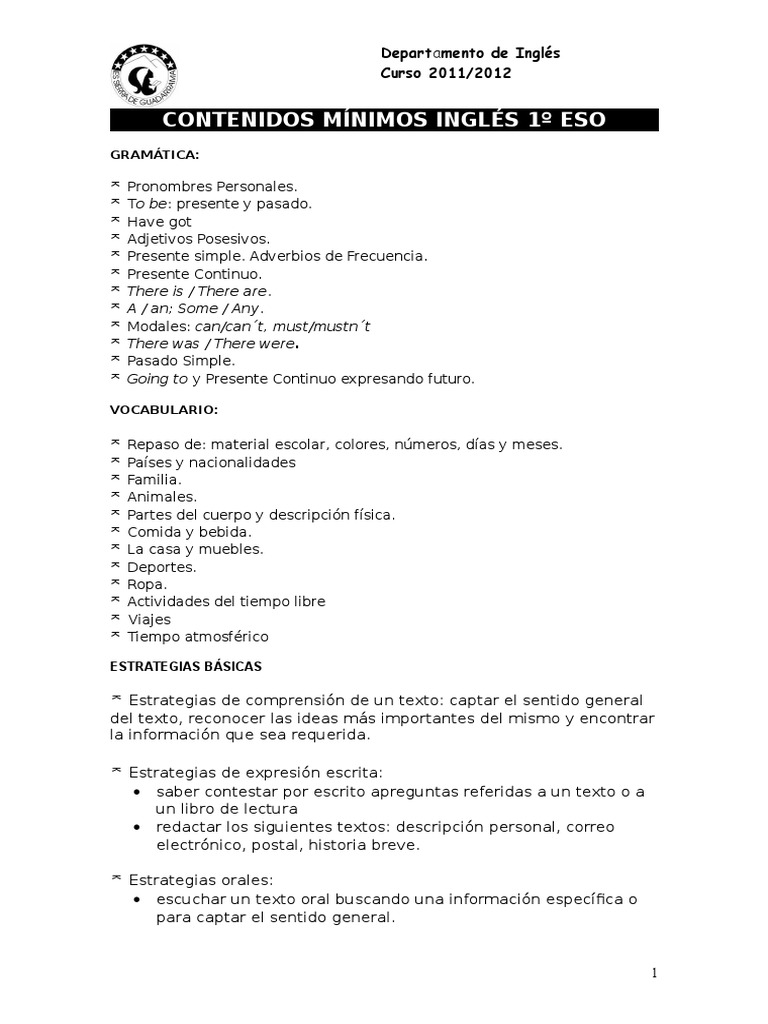 IES SIERRA DE GUADARRAMA

Departamento de Inglés
Curso 2011/2012

CONTENIDOS MÍNIMOS INGLÉS 1º ESO

GRAMÁTICA:

* Pronombres Personales.
* To be: presente y pasado.
* Have got
* Adjetivos Posesivos.
* Presente simple. Adverbios de Frecuencia.
* Presente Continuo.
* There is / There are.
* A / an; Some / Any.
* Modales: can/can´t, must/mustn´t
* There was / There were.
* Pasado Simple.
* Going to y Presente Continuo expresando futuro.

VOCABULARIO:

* Repaso de: material escolar, colores, números, días y meses.
* Países y nacionalidades
* Familia.
* Animales.
* Partes del cuerpo y descripción física.
* Comida y bebida.
* La casa y muebles.
* Deportes.
* Ropa.
* Actividades del tiempo libre
* Viajes
* Tiempo atmosférico

ESTRATEGIAS BÁSICAS

* Estrategias de comprensión de un texto: captar el sentido general del texto, reconocer las ideas más importantes del mismo y encontrar la información que sea requerida.

* Estrategias de expresión escrita:
• saber contestar por escrito apreguntas referidas a un texto o a un libro de lectura
• redactar los siguientes textos: descripción personal, correo electrónico, postal, historia breve.

* Estrategias orales:
• escuchar un texto oral buscando una información específica o para captar el sentido general.

1